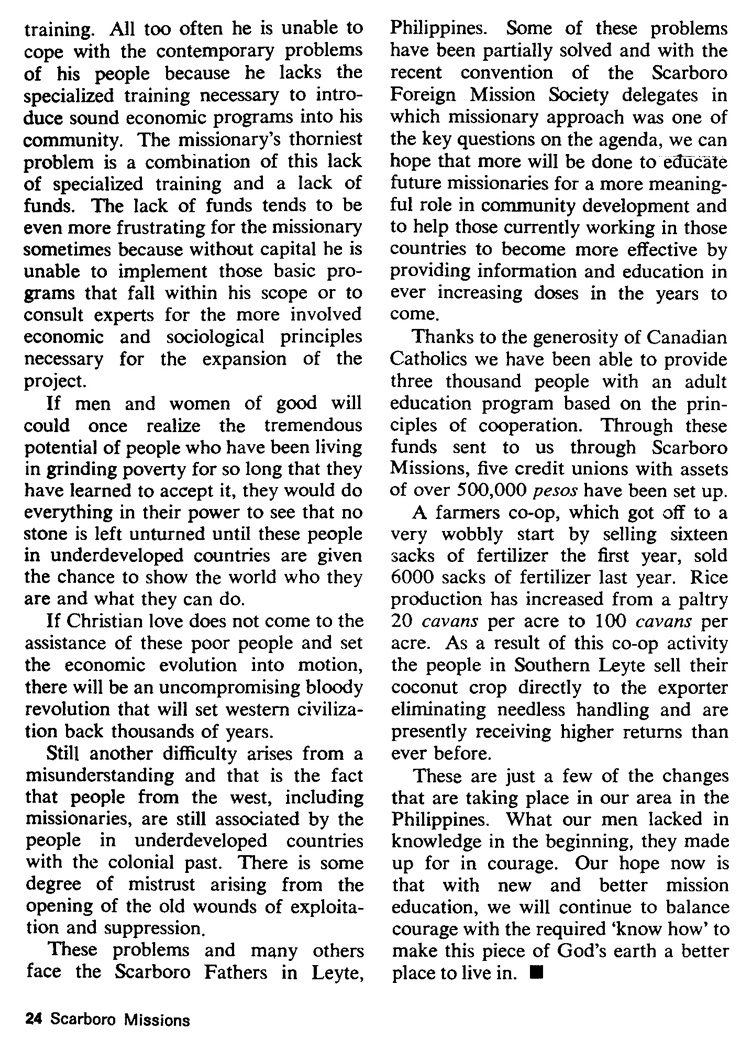 training. All too often he is unable to cope with the contemporary problems of his people because he lacks the specialized training necessary to introduce sound economic programs into his community. The missionary's thorniest problem is a combination of this lack of specialized training and a lack of funds. The lack of funds tends to be even more frustrating for the missionary sometimes because without capital he is unable to implement those basic programs that fall within his scope or to consult experts for the more involved economic and sociological principles necessary for the expansion of the project.

If men and women of good will could once realize the tremendous potential of people who have been living in grinding poverty for so long that they have learned to accept it, they would do everything in their power to see that no stone is left unturned until these people in underdeveloped countries are given the chance to show the world who they are and what they can do.

If Christian love does not come to the assistance of these poor people and set the economic evolution into motion, there will be an uncompromising bloody revolution that will set western civilization back thousands of years.

Still another difficulty arises from a misunderstanding and that is the fact that people from the west, including missionaries, are still associated by the people in underdeveloped countries with the colonial past. There is some degree of mistrust arising from the opening of the old wounds of exploitation and suppression.

These problems and many others face the Scarboro Fathers in Leyte, Philippines. Some of these problems have been partially solved and with the recent convention of the Scarboro Foreign Mission Society delegates in which missionary approach was one of the key questions on the agenda, we can hope that more will be done to educate future missionaries for a more meaningful role in community development and to help those currently working in those countries to become more effective by providing information and education in ever increasing doses in the years to come.

Thanks to the generosity of Canadian Catholics we have been able to provide three thousand people with an adult education program based on the principles of cooperation. Through these funds sent to us through Scarboro Missions, five credit unions with assets of over 500,000 pesos have been set up.

A farmers co-op, which got off to a very wobbly start by selling sixteen sacks of fertilizer the first year, sold 6000 sacks of fertilizer last year. Rice production has increased from a paltry 20 cavans per acre to 100 cavans per acre. As a result of this co-op activity the people in Southern Leyte sell their coconut crop directly to the exporter eliminating needless handling and are presently receiving higher returns than ever before.

These are just a few of the changes that are taking place in our area in the Philippines. What our men lacked in knowledge in the beginning, they made up for in courage. Our hope now is that with new and better mission education, we will continue to balance courage with the required 'know how' to make this piece of God's earth a better place to live in. ■

24 Scarboro Missions